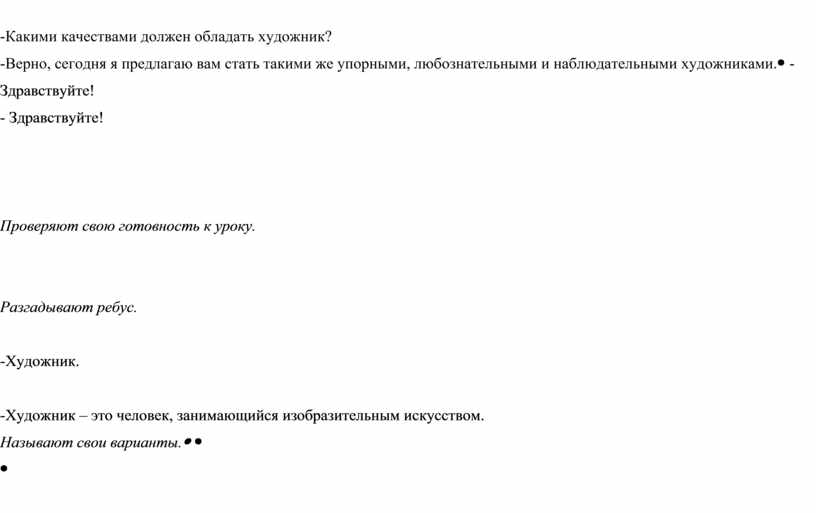 -Какими качествами должен обладать художник?
-Верно, сегодня я предлагаю вам стать такими же упорными, любознательными и наблюдательными художниками.• - Здравствуйте!
- Здравствуйте!

Проверяют свою готовность к уроку.

Разгадывают ребус.

-Художник.

-Художник – это человек, занимающийся изобразительным искусством.
Называют свои варианты.••
•